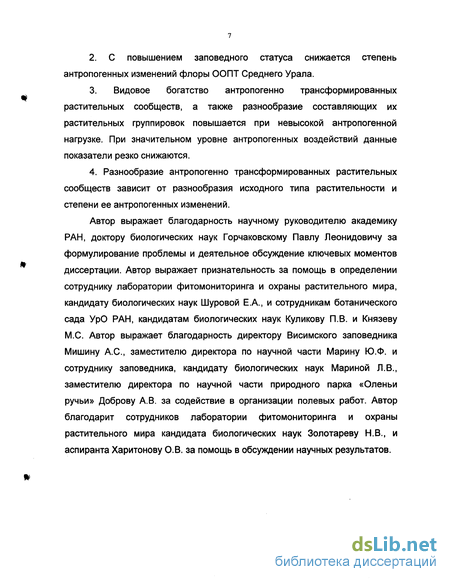 7

2. С повышением заповедного статуса снижается степень антропогенных изменений флоры ООПТ Среднего Урала.

3. Видовое богатство антропогенно трансформированных растительных сообществ, а также разнообразие составляющих их растительных группировок повышается при невысокой антропогенной нагрузке. При значительном уровне антропогенных воздействий данные показатели резко снижаются.

4. Разнообразие антропогенно трансформированных растительных сообществ зависит от разнообразия исходного типа растительности и степени ее антропогенных изменений.

Автор выражает благодарность научному руководителю академику РАН, доктору биологических наук Горчаковскому Павлу Леонидовичу за формулирование проблемы и деятельное обсуждение ключевых моментов диссертации. Автор выражает признательность за помощь в определении сотруднику лаборатории фитомониторинга и охраны растительного мира, кандидату биологических наук Шуровой Е.А., и сотрудникам ботанического сада УрО РАН, кандидатам биологических наук Куликову П.В. и Князеву М.С. Автор выражает благодарность директору Висимского заповедника Мишину А.С., заместителю директора по научной части Марину Ю.Ф. и сотруднику заповедника, кандидату биологических наук Мариной Л.В., заместителю директора по научной части природного парка «Оленьи ручьи» Доброву А.В. за содействие в организации полевых работ. Автор благодарит сотрудников лаборатории фитомониторинга и охраны растительного мира кандидата биологических наук Золотареву Н.В., и аспиранта Харитонову О.В. за помощь в обсуждении научных результатов.

dsLib.net
библиотека диссертаций